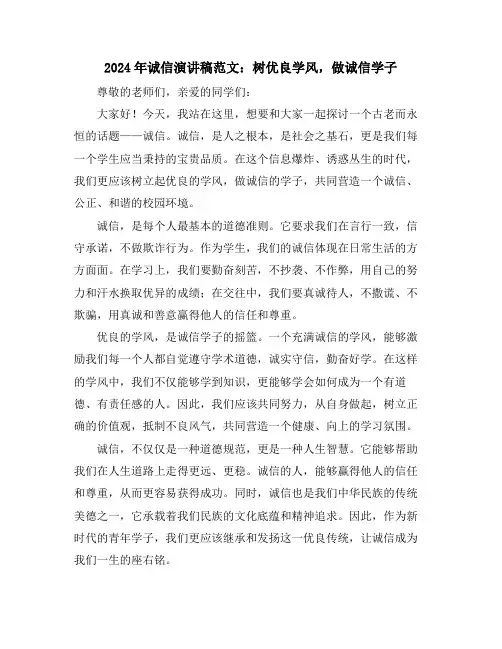 2024年诚信演讲稿范文：树优良学风，做诚信学子

尊敬的老师们，亲爱的同学们：

大家好！今天，我站在这里，想要和大家一起探讨一个古老而永恒的话题——诚信。诚信，是人之根本，是社会之基石，更是我们每一个学生应当秉持的宝贵品质。在这个信息爆炸、诱惑丛生的时代，我们更应该树立起优良的学风，做诚信的学子，共同营造一个诚信、公正、和谐的校园环境。

诚信，是每个人最基本的道德准则。它要求我们在言行一致，信守承诺，不做欺诈行为。作为学生，我们的诚信体现在日常生活的方方面面。在学习上，我们要勤奋刻苦，不抄袭、不作弊，用自己的努力和汗水换取优异的成绩；在交往中，我们要真诚待人，不撒谎、不欺骗，用真诚和善意赢得他人的信任和尊重。

优良的学风，是诚信学子的摇篮。一个充满诚信的学风，能够激励我们每一个人都自觉遵守学术道德，诚实守信，勤奋好学。在这样的学风中，我们不仅能够学到知识，更能够学会如何成为一个有道德、有责任感的人。因此，我们应该共同努力，从自身做起，树立正确的价值观，抵制不良风气，共同营造一个健康、向上的学习氛围。

诚信，不仅仅是一种道德规范，更是一种人生智慧。它能够帮助我们在人生道路上走得更远、更稳。诚信的人，能够赢得他人的信任和尊重，从而更容易获得成功。同时，诚信也是我们中华民族的传统美德之一，它承载着我们民族的文化底蕴和精神追求。因此，作为新时代的青年学子，我们更应该继承和发扬这一优良传统，让诚信成为我们一生的座右铭。